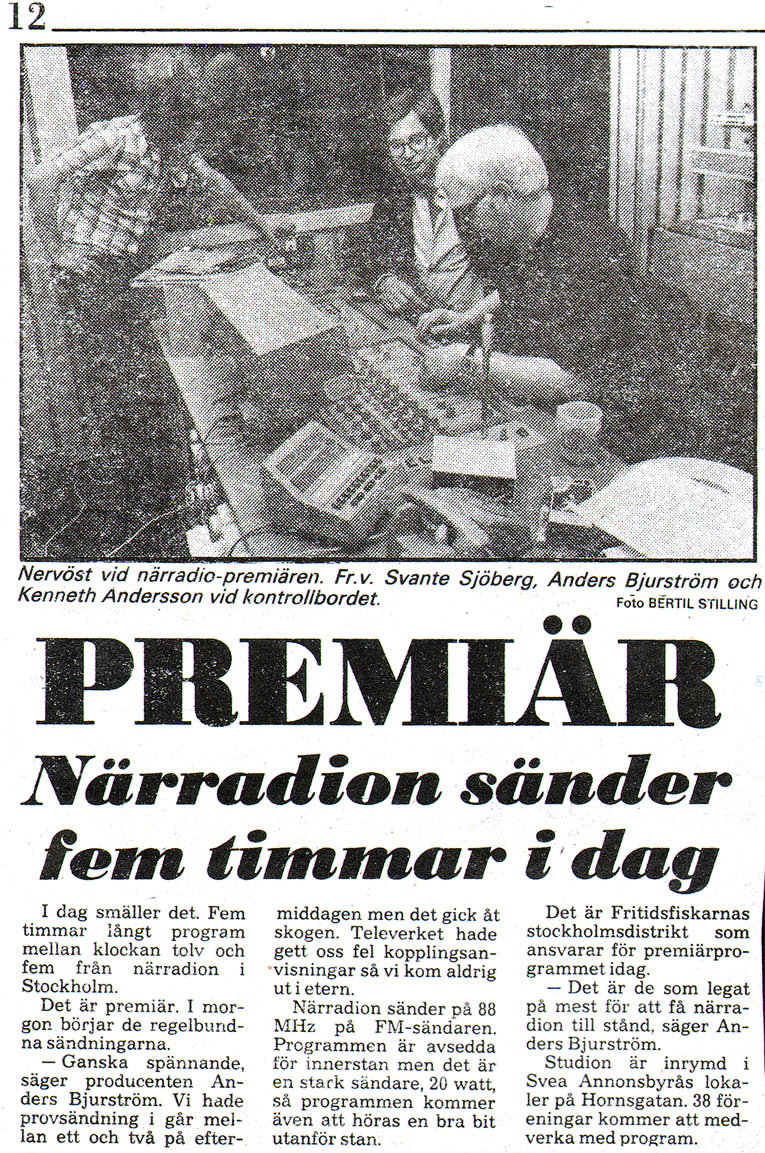 12

Nervöst vid närradio-premiären. Fr.v. Svante Sjöberg, Anders Bjurström och Kenneth Andersson vid kontrollbordet.
Foto BERTIL STILLING

PREMIÄR
Närradion sänder fem timmar i dag

I dag smäller det. Fem timmar långt program mellan klockan tolv och fem från närradion i Stockholm.

Det är premiär. I morgon börjar de regelbundna sändningarna.

— Ganska spännande, säger producenten Anders Bjurström. Vi hade provsändning i går mellan ett och två på eftermiddagen men det gick åt skogen. Televerket hade gett oss fel kopplingsanvisningar så vi kom aldrig ut i etern.

Närradion sänder på 88 MHz på FM-sändaren. Programmen är avsedda för innerstan men det är en stark sändare, 20 watt, så programmen kommer även att höras en bra bit utanför stan.

Det är Fritidsfiskarnas stockholmsdistrikt som ansvarar för premiärprogrammet idag.

— Det är de som legat på mest för att få närradion till stånd, säger Anders Bjurström.

Studion är inrymd i Svea Annonsbyrås lokaler på Hornsgatan. 38 föreningar kommer att medverka med program.